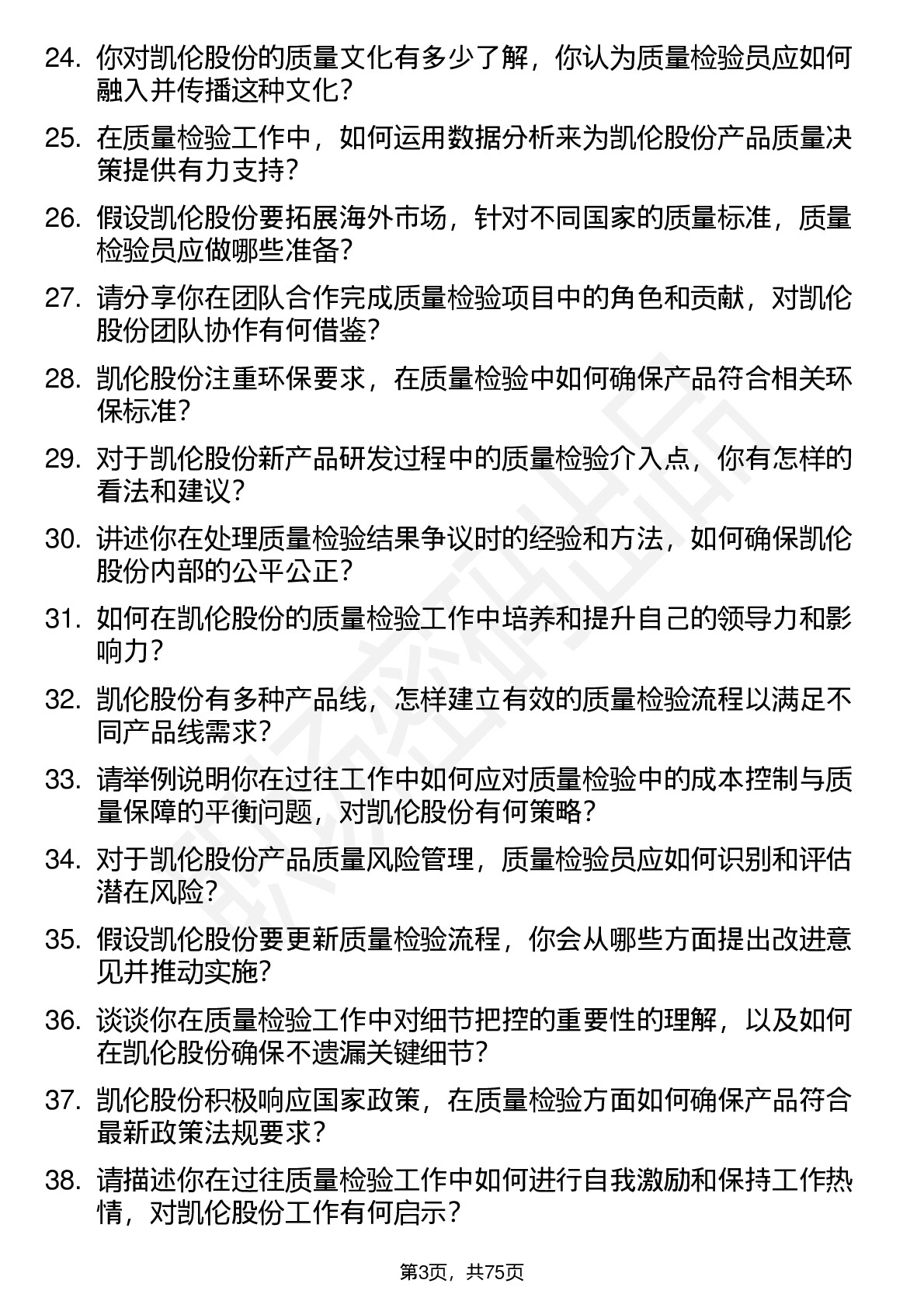 24. 你对凯伦股份的质量文化有多少了解，你认为质量检验员应如何融入并传播这种文化？

25. 在质量检验工作中，如何运用数据分析来为凯伦股份产品质量决策提供有力支持？

26. 假设凯伦股份要拓展海外市场，针对不同国家的质量标准，质量检验员应做哪些准备？

27. 请分享你在团队合作完成质量检验项目中的角色和贡献，对凯伦股份团队协作有何借鉴？

28. 凯伦股份注重环保要求，在质量检验中如何确保产品符合相关环保标准？

29. 对于凯伦股份新产品研发过程中的质量检验介入点，你有怎样的看法和建议？

30. 讲述你在处理质量检验结果争议时的经验和方法，如何确保凯伦股份内部的公平公正？

31. 如何在凯伦股份的质量检验工作中培养和提升自己的领导力和影响力？

32. 凯伦股份有多种产品线，怎样建立有效的质量检验流程以满足不同产品线需求？

33. 请举例说明你在过往工作中如何应对质量检验中的成本控制与质量保障的平衡问题，对凯伦股份有何策略？

34. 对于凯伦股份产品质量风险管理，质量检验员应如何识别和评估潜在风险？

35. 假设凯伦股份要更新质量检验流程，你会从哪些方面提出改进意见并推动实施？

36. 谈谈你在质量检验工作中对细节把控的重要性的理解，以及如何在凯伦股份确保不遗漏关键细节？

37. 凯伦股份积极响应国家政策，在质量检验方面如何确保产品符合最新政策法规要求？

38. 请描述你在过往质量检验工作中如何进行自我激励和保持工作热情，对凯伦股份工作有何启示？

第3页，共75页